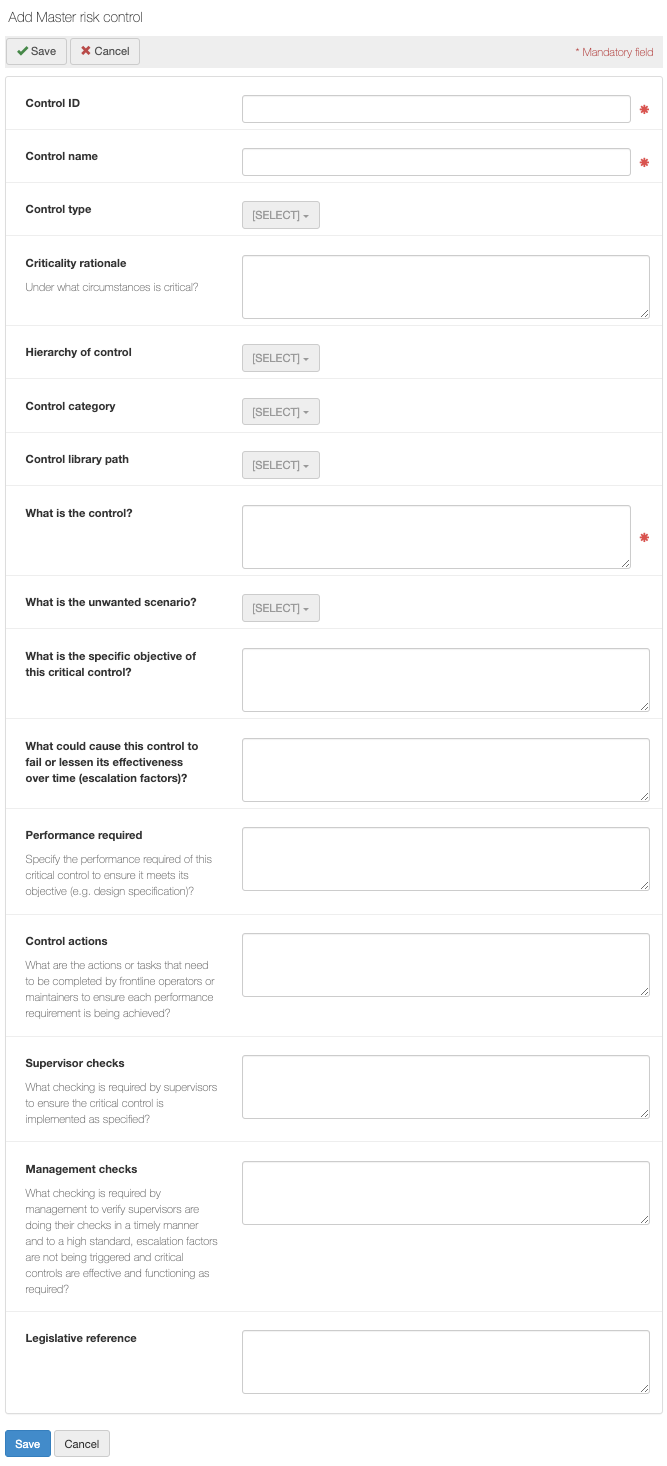 Add Master risk control

Save Cancel

* Mandatory field

Control ID *

Control name *

Control type [SELECT]

Criticality rationale

Under what circumstances is critical?

Hierarchy of control [SELECT]

Control category [SELECT]

Control library path [SELECT]

What is the control? *

What is the unwanted scenario? [SELECT]

What is the specific objective of this critical control?

What could cause this control to fail or lessen its effectiveness over time (escalation factors)?

Performance required

Specify the performance required of this critical control to ensure it meets its objective (e.g. design specification)?

Control actions

What are the actions or tasks that need to be completed by frontline operators or maintainers to ensure each performance requirement is being achieved?

Supervisor checks

What checking is required by supervisors to ensure the critical control is implemented as specified?

Management checks

What checking is required by management to verify supervisors are doing their checks in a timely manner and to a high standard, escalation factors are not being triggered and critical controls are effective and functioning as required?

Legislative reference

Save Cancel